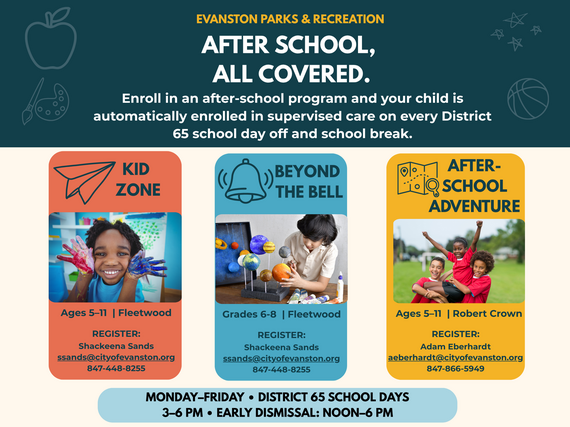 EVANSTON PARKS & RECREATION

AFTER SCHOOL, ALL COVERED.

Enroll in an after-school program and your child is automatically enrolled in supervised care on every District 65 school day off and school break.

KID ZONE

Ages 5–11 | Fleetwood

REGISTER:
Shackeena Sands
ssands@cityofevanston.org
847-448-8255

BEYOND THE BELL

Grades 6-8 | Fleetwood

REGISTER:
Shackeena Sands
ssands@cityofevanston.org
847-448-8255

AFTER-SCHOOL ADVENTURE

Ages 5–11 | Robert Crown

REGISTER:
Adam Eberhardt
aeberhardt@cityofevanston.org
847-866-5949

MONDAY–FRIDAY • DISTRICT 65 SCHOOL DAYS
3–6 PM • EARLY DISMISSAL: NOON–6 PM